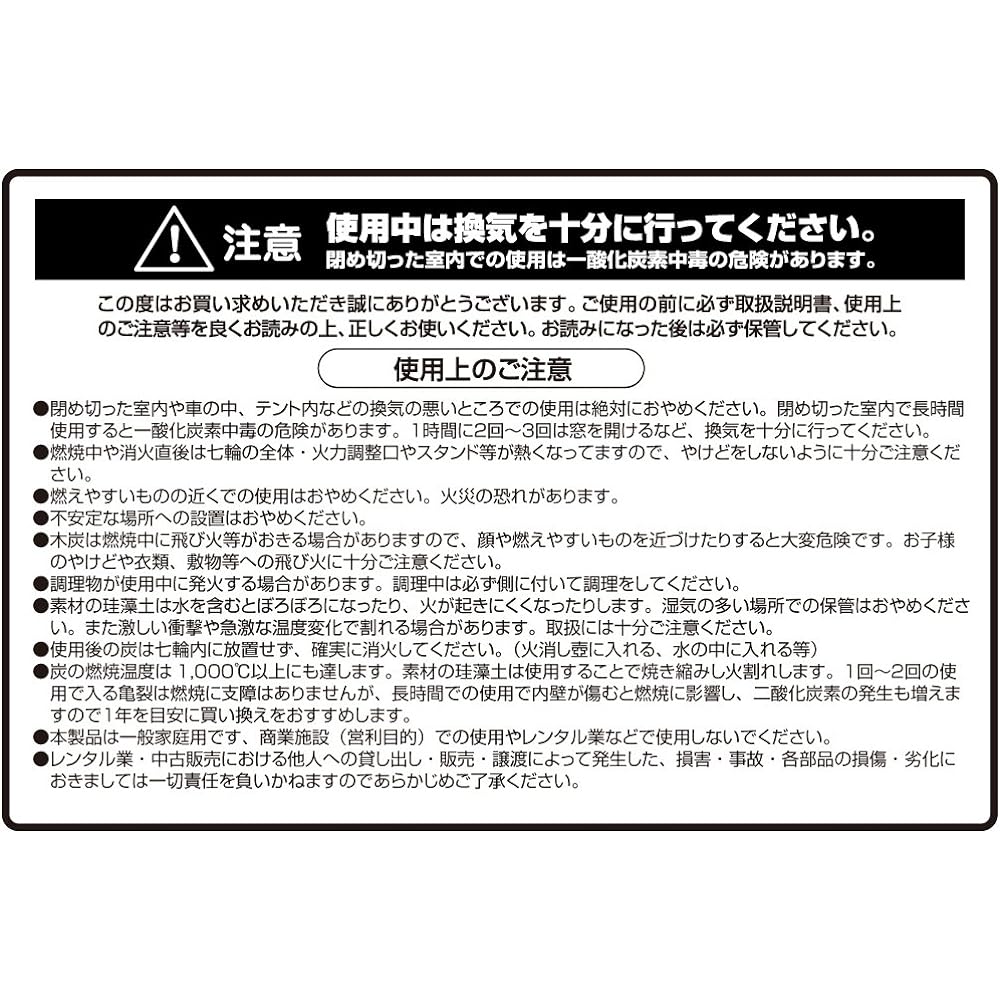 注意 使用中は換気を十分に行ってください。
閉め切った室内での使用は一酸化炭素中毒の危険があります。

この度はお買い求めいただき誠にありがとうございます。ご使用の前に必ず取扱説明書、使用上のご注意等を良くお読みの上、正しくお使いください。お読みになった後は必ず保管してください。

使用上のご注意

●閉め切った室内や車の中、テント内などの換気の悪いところでの使用は絶対におやめください。閉め切った室内で長時間使用すると一酸化炭素中毒の危険があります。1時間に2回～3回は窓を開けるなど、換気を十分に行ってください。
●燃焼中や消火直後は七輪の全体・火力調整口やスタンド等が熱くなってますので、やけどをしないように十分ご注意ください。
●燃えやすいものの近くでの使用はおやめください。火災の恐れがあります。
●不安定な場所への設置はおやめください。
●木炭は燃焼中に飛び火等がおきる場合がありますので、顔や燃えやすいものを近づけたりすると大変危険です。お子様のやけどや衣類、敷物等への飛び火に十分ご注意ください。
●調理物が使用中に発火する場合があります。調理中は必ず側に付いて調理をしてください。
●素材の珪藻土は水を含むとぼろぼろになったり、火が起きにくくなったりします。湿気の多い場所での保管はおやめください。また激しい衝撃や急激な温度変化で割れる場合があります。取扱には十分ご注意ください。
●使用後の炭は七輪内に放置せず、確実に消火してください。（火消し壺に入れる、水の中に入れる等）
●炭の燃焼温度は 1,000℃以上にも達します。素材の珪藻土は使用することで焼き縮みし火割れします。1回～2回の使用で入る亀裂は燃焼に支障はありませんが、長時間での使用で内壁が傷むと燃焼に影響し、二酸化炭素の発生も増えますので1年を目安に買い換えをおすすめします。
●本製品は一般家庭用です、商業施設（営利目的）での使用やレンタル業などで使用しないでください。
●レンタル業・中古販売における他人への貸し出し・販売・譲渡によって発生した、損害・事故・各部品の損傷・劣化におきましては一切責任を負いかねますのであらかじめご了承ください。